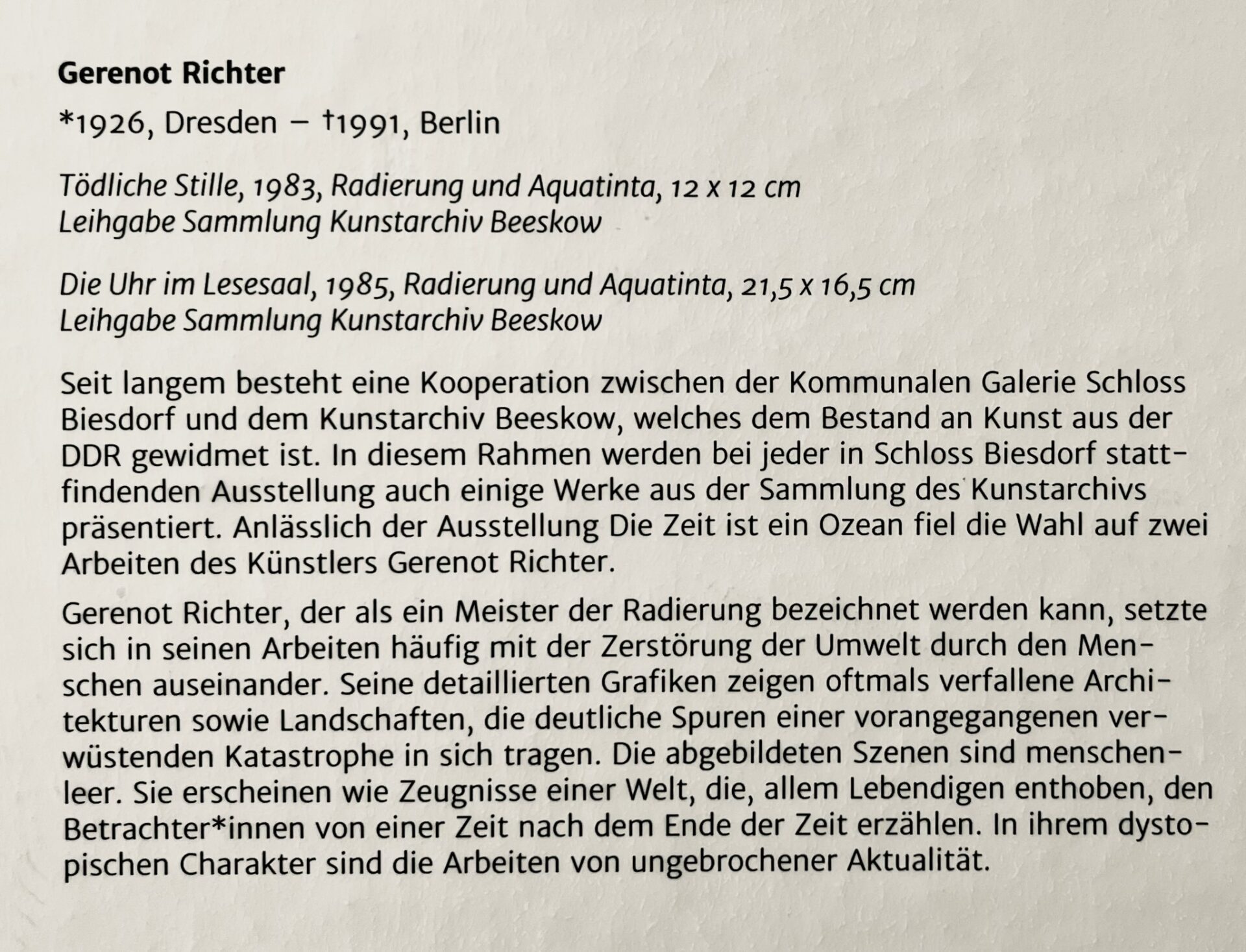 Gerenot Richter

*1926, Dresden – †1991, Berlin

Tödliche Stille, 1983, Radierung und Aquatinta, 12 x 12 cm
Leihgabe Sammlung Kunstarchiv Beeskow

Die Uhr im Lesesaal, 1985, Radierung und Aquatinta, 21,5 x 16,5 cm
Leihgabe Sammlung Kunstarchiv Beeskow

Seit langem besteht eine Kooperation zwischen der Kommunalen Galerie Schloss Biesdorf und dem Kunstarchiv Beeskow, welches dem Bestand an Kunst aus der DDR gewidmet ist. In diesem Rahmen werden bei jeder in Schloss Biesdorf stattfindenden Ausstellung auch einige Werke aus der Sammlung des Kunstarchivs präsentiert. Anlässlich der Ausstellung Die Zeit ist ein Ozean fiel die Wahl auf zwei Arbeiten des Künstlers Gerenot Richter.

Gerenot Richter, der als ein Meister der Radierung bezeichnet werden kann, setzte sich in seinen Arbeiten häufig mit der Zerstörung der Umwelt durch den Menschen auseinander. Seine detaillierten Grafiken zeigen oftmals verfallene Architekturen sowie Landschaften, die deutliche Spuren einer vorangegangenen verwüstenden Katastrophe in sich tragen. Die abgebildeten Szenen sind menschenleer. Sie erscheinen wie Zeugnisse einer Welt, die, allem Lebendigen enthoben, den Betrachter*innen von einer Zeit nach dem Ende der Zeit erzählen. In ihrem dystopischen Charakter sind die Arbeiten von ungebrochener Aktualität.